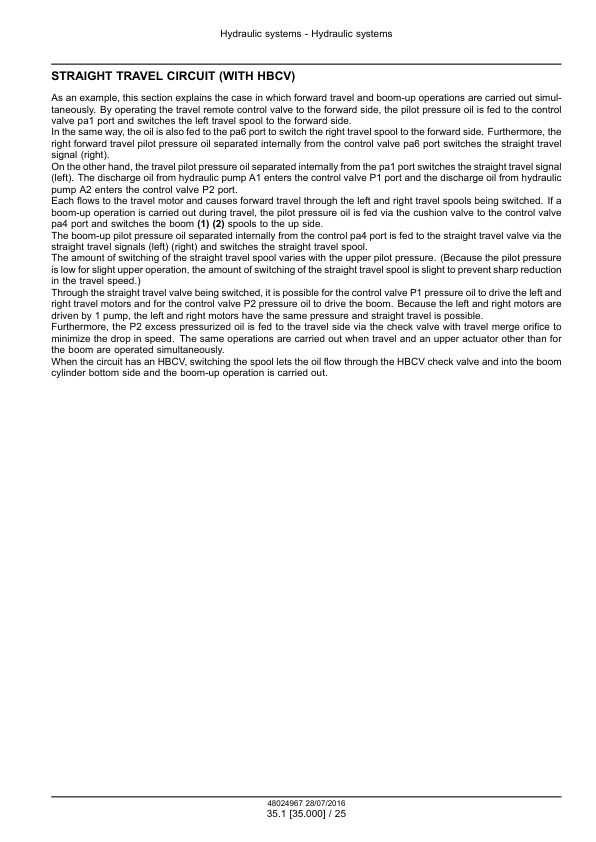 Hydraulic systems - Hydraulic systems

STRAIGHT TRAVEL CIRCUIT (WITH HBCV)

As an example, this section explains the case in which forward travel and boom-up operations are carried out simultaneously. By operating the travel remote control valve to the forward side, the pilot pressure oil is fed to the control valve pa1 port and switches the left travel spool to the forward side.
In the same way, the oil is also fed to the pa6 port to switch the right travel spool to the forward side. Furthermore, the right forward travel pilot pressure oil separated internally from the control valve pa6 port switches the straight travel signal (right).
On the other hand, the travel pilot pressure oil separated internally from the pa1 port switches the straight travel signal (left). The discharge oil from hydraulic pump A1 enters the control valve P1 port and the discharge oil from hydraulic pump A2 enters the control valve P2 port.
Each flows to the travel motor and causes forward travel through the left and right travel spools being switched. If a boom-up operation is carried out during travel, the pilot pressure oil is fed via the cushion valve to the control valve pa4 port and switches the boom (1) (2) spools to the up side.
The boom-up pilot pressure oil separated internally from the control pa4 port is fed to the straight travel valve via the straight travel signals (left) (right) and switches the straight travel spool.
The amount of switching of the straight travel spool varies with the upper pilot pressure. (Because the pilot pressure is low for slight upper operation, the amount of switching of the straight travel spool is slight to prevent sharp reduction in the travel speed.)
Through the straight travel valve being switched, it is possible for the control valve P1 pressure oil to drive the left and right travel motors and for the control valve P2 pressure oil to drive the boom. Because the left and right motors are driven by 1 pump, the left and right motors have the same pressure and straight travel is possible.
Furthermore, the P2 excess pressurized oil is fed to the travel side via the check valve with travel merge orifice to minimize the drop in speed. The same operations are carried out when travel and an upper actuator other than for the boom are operated simultaneously.
When the circuit has an HBCV, switching the spool lets the oil flow through the HBCV check valve and into the boom cylinder bottom side and the boom-up operation is carried out.

48024967 28/07/2016
35.1 [35.000] / 25